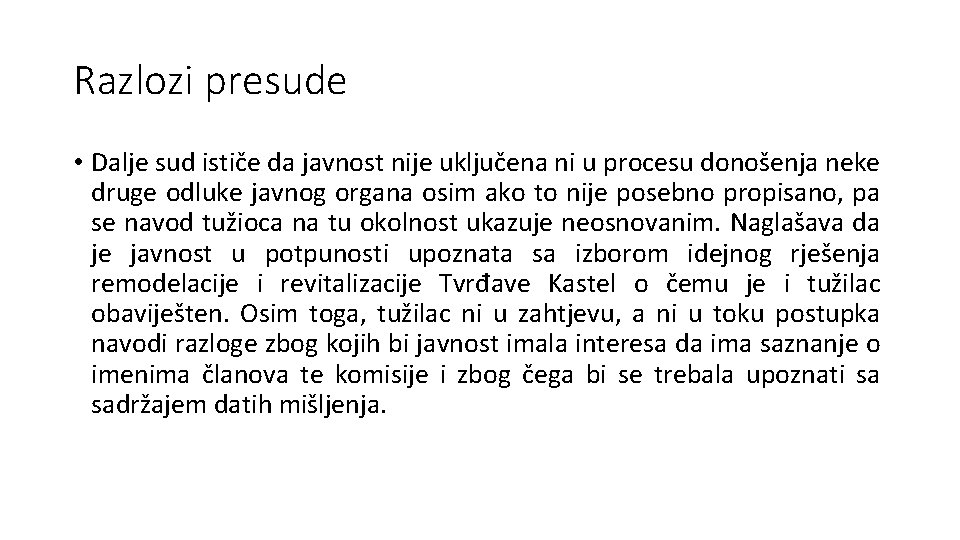 Razlozi presude

• Dalje sud ističe da javnost nije uključena ni u procesu donošenja neke druge odluke javnog organa osim ako to nije posebno propisano, pa se navod tužioca na tu okolnost ukazuje neosnovanim. Naglašava da je javnost u potpunosti upoznata sa izborom idejnog rješenja remodelacije i revitalizacije Tvrđave Kastel o čemu je i tužilac obaviješten. Osim toga, tužilac ni u zahtjevu, a ni u toku postupka navodi razloge zbog kojih bi javnost imala interesa da ima saznanje o imenima članova te komisije i zbog čega bi se trebala upoznati sa sadržajem datih mišljenja.